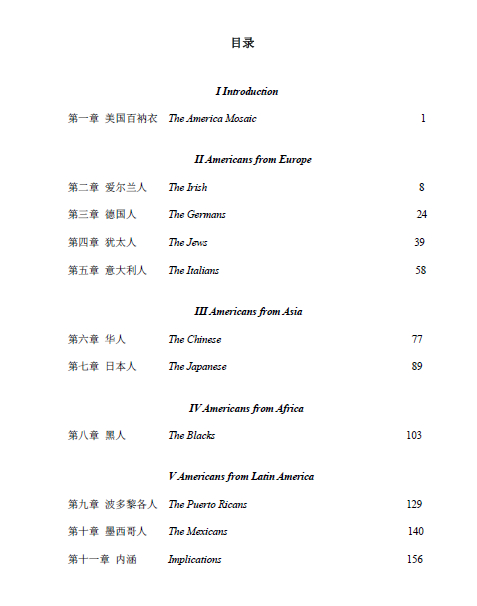 目录

I Introduction

第一章 美国百衲衣 The America Mosaic 1

II Americans from Europe

第二章 爱尔兰人 The Irish 8

第三章 德国人 The Germans 24

第四章 犹太人 The Jews 39

第五章 意大利人 The Italians 58

III Americans from Asia

第六章 华人 The Chinese 77

第七章 日本人 The Japanese 89

IV Americans from Africa

第八章 黑人 The Blacks 103

V Americans from Latin America

第九章 波多黎各人 The Puerto Ricans 129

第十章 墨西哥人 The Mexicans 140

第十一章 内涵 Implications 156